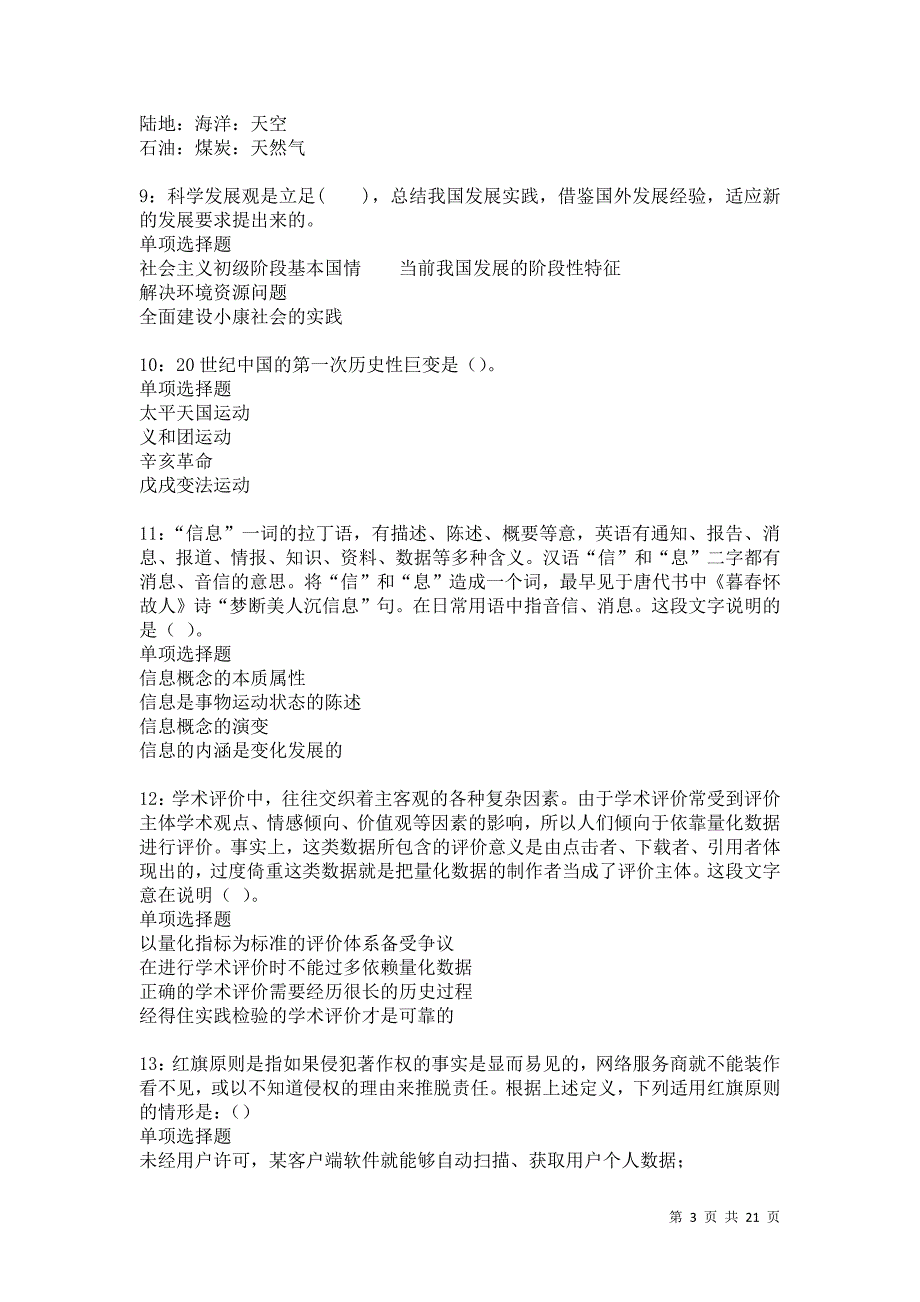 陆地：海洋：天空
石油：煤炭：天然气

9：科学发展观是立足(　　)，总结我国发展实践，借鉴国外发展经验，适应新的发展要求提出来的。
单项选择题
社会主义初级阶段基本国情　　当前我国发展的阶段性特征
解决环境资源问题
全面建设小康社会的实践

10：20 世纪中国的第一次历史性巨变是（)。
单项选择题
太平天国运动
义和团运动
辛亥革命
戊戌变法运动

11：“信息”一词的拉丁语，有描述、陈述、概要等意，英语有通知、报告、消息、报道、情报、知识、资料、数据等多种含义。汉语“信”和“息”二字都有消息、音信的意思。将“信”和“息”造成一个词，最早见于唐代书中《暮春怀故人》诗“梦断美人沉信息”句。在日常用语中指音信、消息。这段文字说明的是（ )。
单项选择题
信息概念的本质属性
信息是事物运动状态的陈述
信息概念的演变
信息的内涵是变化发展的

12：学术评价中，往往交织着主客观的各种复杂因素。由于学术评价常受到评价主体学术观点、情感倾向、价值观等因素的影响，所以人们倾向于依靠量化数据进行评价。事实上，这类数据所包含的评价意义是由点击者、下载者、引用者体现出的，过度倚重这类数据就是把量化数据的制作者当成了评价主体。这段文字意在说明（ )。
单项选择题
以量化指标为标准的评价体系备受争议
在进行学术评价时不能过多依赖量化数据
正确的学术评价需要经历很长的历史过程
经得住实践检验的学术评价才是可靠的

13：红旗原则是指如果侵犯著作权的事实是显而易见的，网络服务商就不能装作看不见，或以不知道侵权的理由来推脱责任。根据上述定义，下列适用红旗原则的情形是：()
单项选择题
未经用户许可，某客户端软件就能够自动扫描、获取用户个人数据；

第 3 页 共 21 页